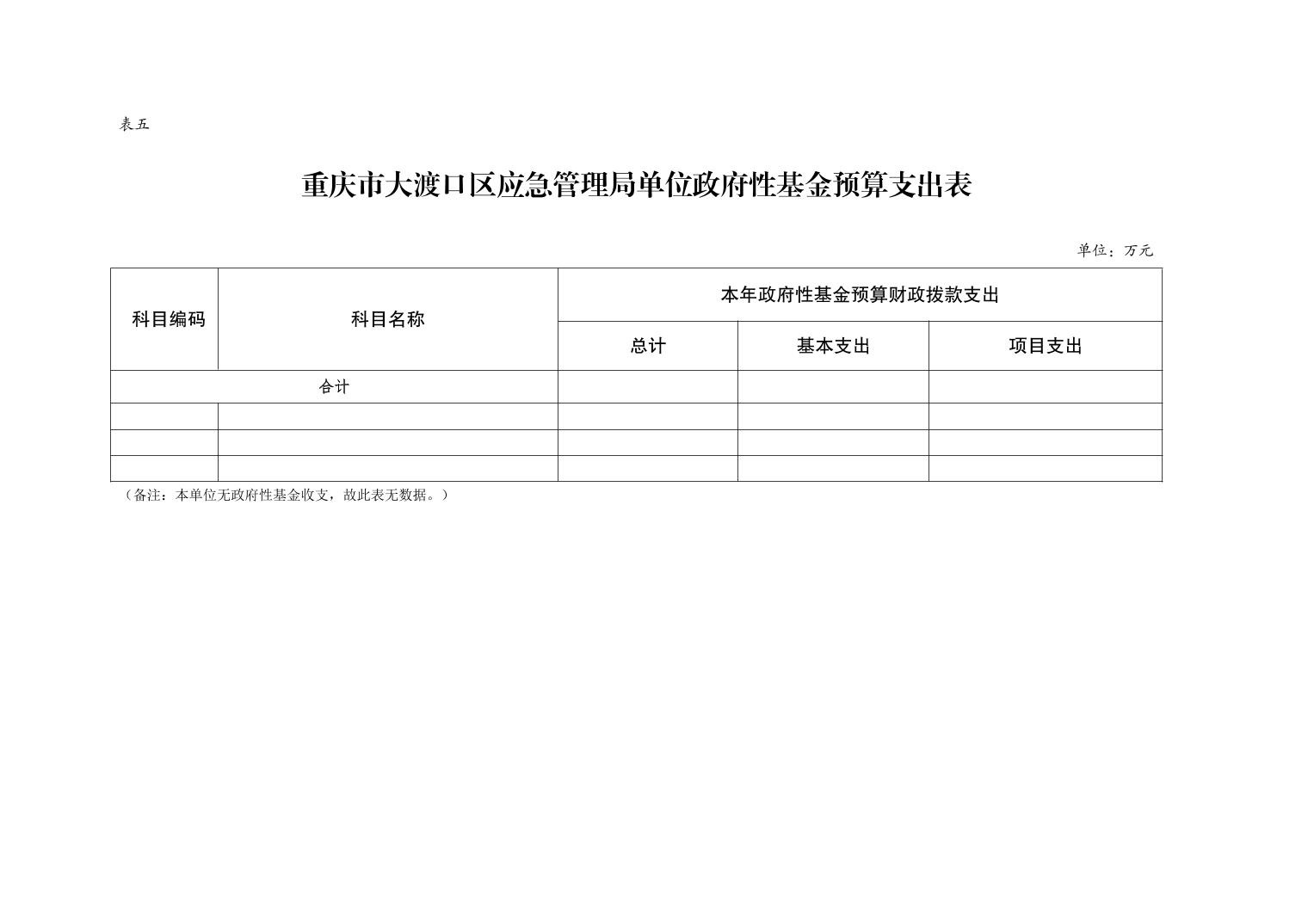 表五

重庆市大渡口区应急管理局单位政府性基金预算支出表

单位：万元

| 科目编码 | 科目名称 | 本年政府性基金预算财政拨款支出 | | |
|---|---|---|---|---|
| | | 总计 | 基本支出 | 项目支出 |
| 合计 | | | | |
| | | | | |
| | | | | |
| | | | | |

（备注：本单位无政府性基金收支，故此表无数据。）